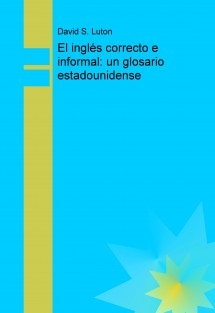 David S. Luton

El inglés correcto e informal: un glosario estadounidense